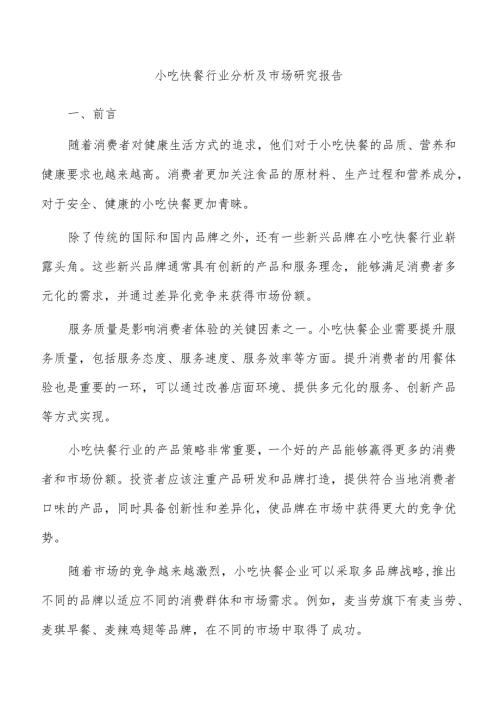 小吃快餐行业分析及市场研究报告

一、前言

随着消费者对健康生活方式的追求，他们对于小吃快餐的品质、营养和健康要求也越来越高。消费者更加关注食品的原材料、生产过程和营养成分，对于安全、健康的小吃快餐更加青睐。

除了传统的国际和国内品牌之外，还有一些新兴品牌在小吃快餐行业崭露头角。这些新兴品牌通常具有创新的产品和服务理念，能够满足消费者多元化的需求，并通过差异化竞争来获得市场份额。

服务质量是影响消费者体验的关键因素之一。小吃快餐企业需要提升服务质量，包括服务态度、服务速度、服务效率等方面。提升消费者的用餐体验也是重要的一环，可以通过改善店面环境、提供多元化的服务、创新产品等方式实现。

小吃快餐行业的产品策略非常重要，一个好的产品能够赢得更多的消费者和市场份额。投资者应该注重产品研发和品牌打造，提供符合当地消费者口味的产品，同时具备创新性和差异化，使品牌在市场中获得更大的竞争优势。

随着市场的竞争越来越激烈，小吃快餐企业可以采取多品牌战略，推出不同的品牌以适应不同的消费群体和市场需求。例如，麦当劳旗下有麦当劳、麦琪早餐、麦辣鸡翅等品牌，在不同的市场中取得了成功。